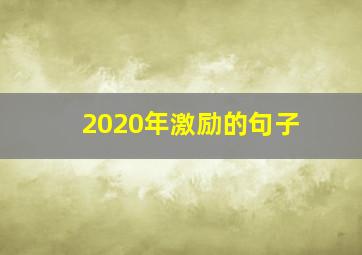 2020年激励的句子